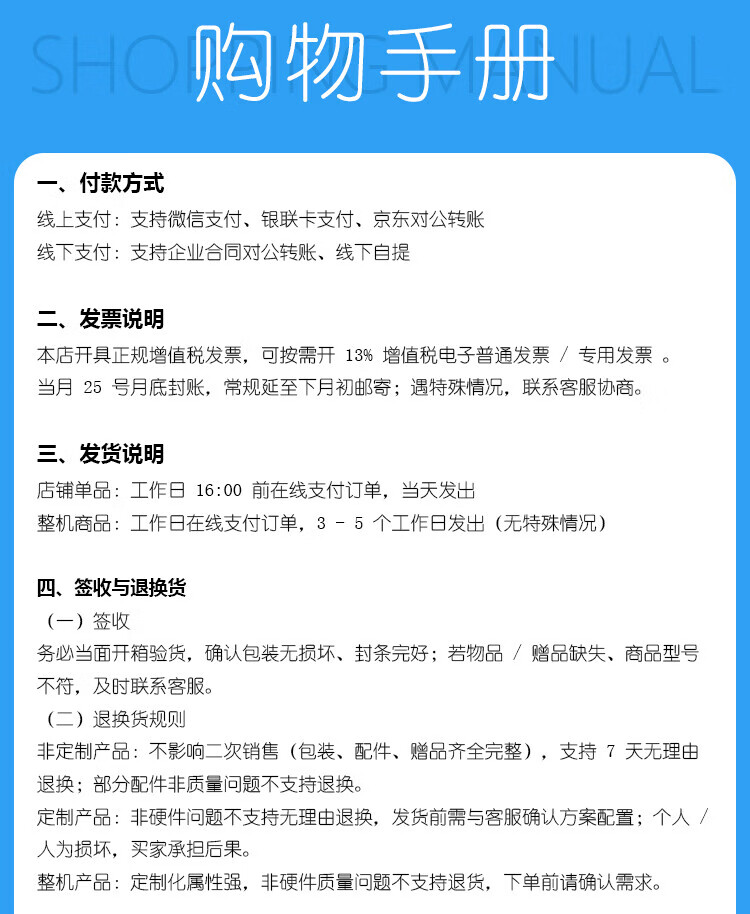 SHOPPING MANUAL

购物手册

一、付款方式
线上支付：支持微信支付、银联卡支付、京东对公转账
线下支付：支持企业合同对公转账、线下自提

二、发票说明
本店开具正规增值税发票，可按需开 13% 增值税电子普通发票 / 专用发票 。
当月 25 号月底封账，常规延至下月初邮寄；遇特殊情况，联系客服协商。

三、发货说明
店铺单品：工作日 16:00 前在线支付订单，当天发出
整机商品：工作日在线支付订单，3 - 5 个工作日发出（无特殊情况）

四、签收与退换货
（一）签收
务必当面开箱验货，确认包装无损坏、封条完好；若物品 / 赠品缺失、商品型号不符，及时联系客服。
（二）退换货规则
非定制产品：不影响二次销售（包装、配件、赠品齐全完整），支持 7 天无理由退换；部分配件非质量问题不支持退换。
定制产品：非硬件问题不支持无理由退换，发货前需与客服确认方案配置；个人 / 人为损坏，买家承担后果。
整机产品：定制化属性强，非硬件质量问题不支持退货，下单前请确认需求。